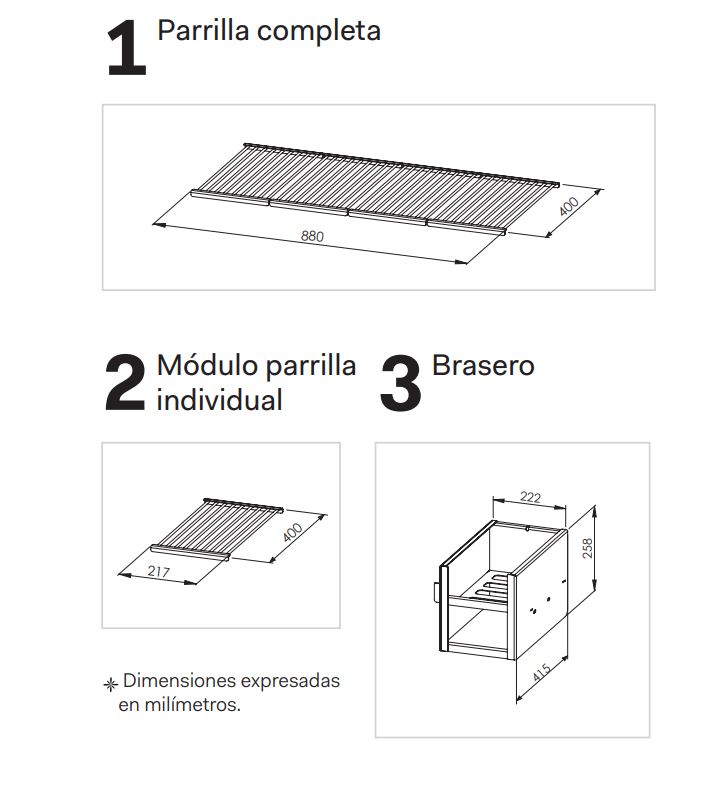 1 Parrilla completa

880

400

2 Módulo parrilla individual

217

400

3 Brasero

222

258

415

* Dimensiones expresadas en milímetros.